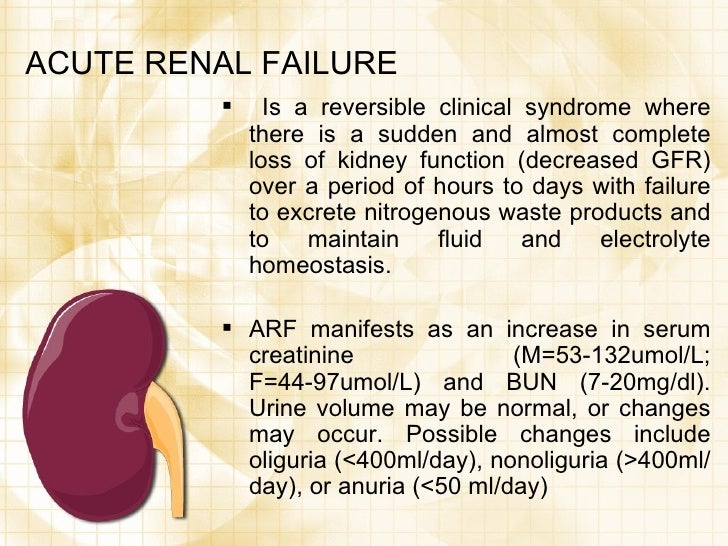 ACUTE RENAL FAILURE

▪ Is a reversible clinical syndrome where there is a sudden and almost complete loss of kidney function (decreased GFR) over a period of hours to days with failure to excrete nitrogenous waste products and to maintain fluid and electrolyte homeostasis.

▪ ARF manifests as an increase in serum creatinine (M=53-132umol/L; F=44-97umol/L) and BUN (7-20mg/dl). Urine volume may be normal, or changes may occur. Possible changes include oliguria (<400ml/day), nonoliguria (>400ml/day), or anuria (<50 ml/day)